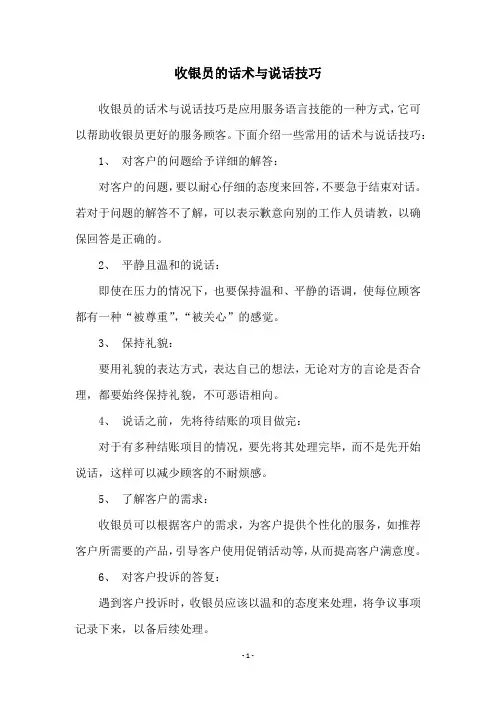 收银员的话术与说话技巧

收银员的话术与说话技巧是应用服务语言技能的一种方式，它可以帮助收银员更好的服务顾客。下面介绍一些常用的话术与说话技巧：

1、 对客户的问题给予详细的解答：

对客户的问题，要以耐心仔细的态度来回答，不要急于结束对话。若对于问题的解答不了解，可以表示歉意向别的工作人员请教，以确保回答是正确的。

2、 平静且温和的说话：

即使在压力的情况下，也要保持温和、平静的语调，使每位顾客都有一种“被尊重”，“被关心”的感觉。

3、 保持礼貌：

要用礼貌的表达方式，表达自己的想法，无论对方的言论是否合理，都要始终保持礼貌，不可恶语相向。

4、 说话之前，先将待结账的项目做完：

对于有多种结账项目的情况，要先将其处理完毕，而不是先开始说话，这样可以减少顾客的不耐烦感。

5、 了解客户的需求：

收银员可以根据客户的需求，为客户提供个性化的服务，如推荐客户所需要的产品，引导客户使用促销活动等，从而提高客户满意度。

6、 对客户投诉的答复：

遇到客户投诉时，收银员应该以温和的态度来处理，将争议事项记录下来，以备后续处理。

- 1 -